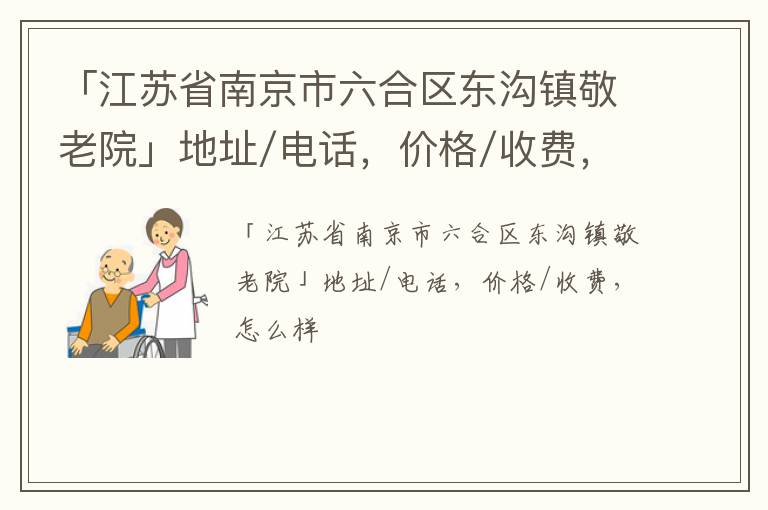 「江苏省南京市六合区东沟镇敬老院」地址/电话，价格/收费，

「江苏省南京市六合区东沟镇敬老院」地址/电话，价格/收费，怎么样